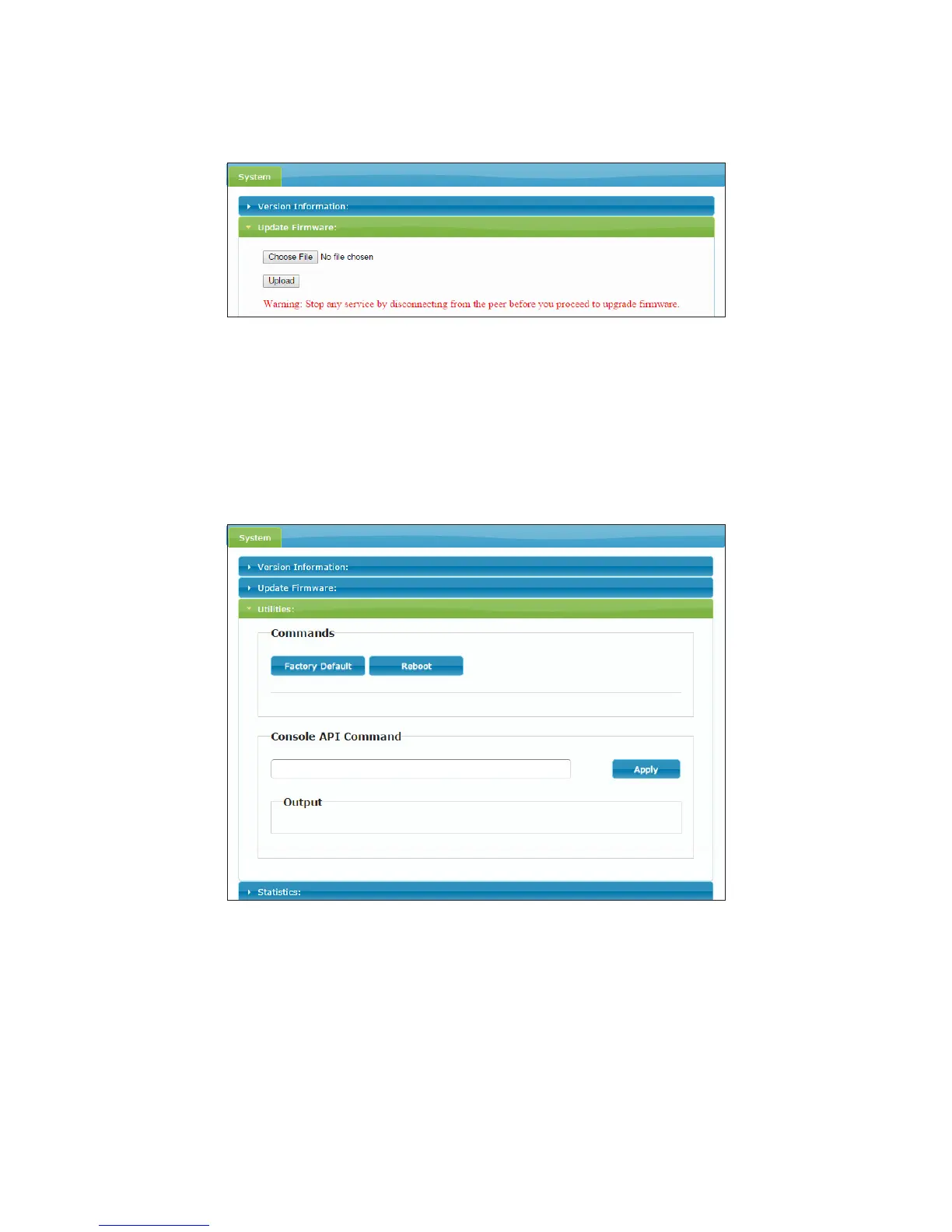 System

Version Information:

Update Firmware:

Choose File No file chosen

Upload

Warning: Stop any service by disconnecting from the peer before you proceed to upgrade firmware.

System

Version Information:

Update Firmware:

Utilities:

Commands

Factory Default Reboot

Console API Command

Apply

Output

Statistics: